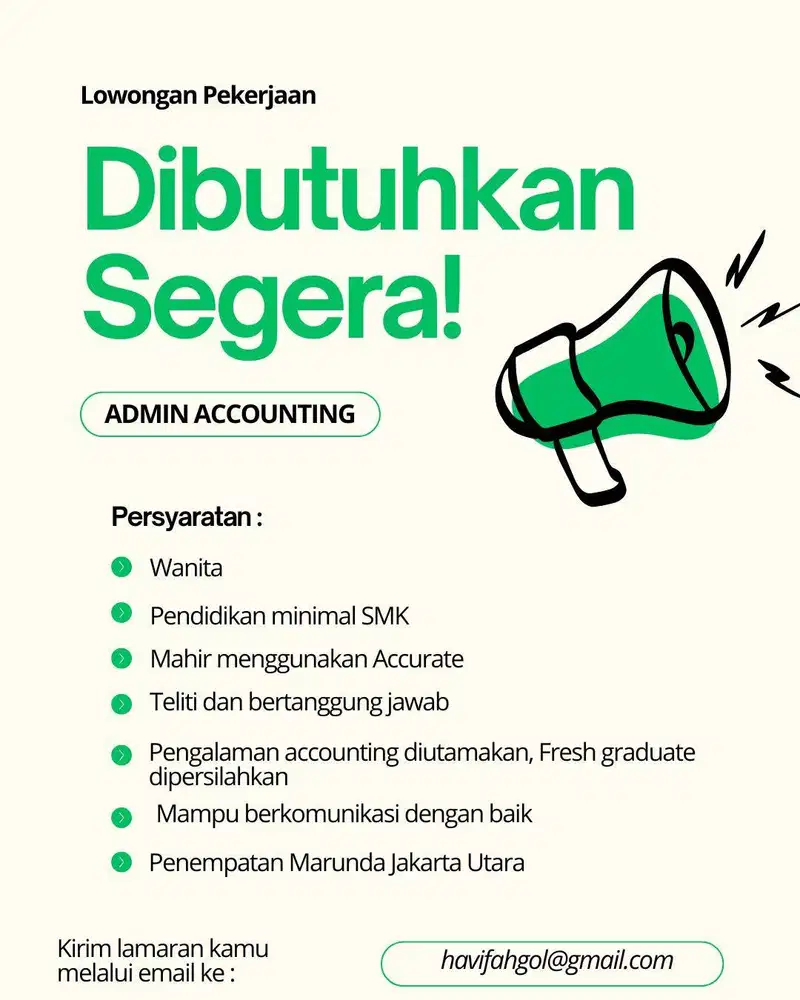 Lowongan Pekerjaan

Dibutuhkan Segera!

ADMIN ACCOUNTING

Persyaratan :

Wanita

Pendidikan minimal SMK

Mahir menggunakan Accurate

Teliti dan bertanggung jawab

Pengalaman accounting diutamakan, Fresh graduate dipersilahkan

Mampu berkomunikasi dengan baik

Penempatan Marunda Jakarta Utara

Kirim lamaran kamu melalui email ke :

havifahgol@gmail.com